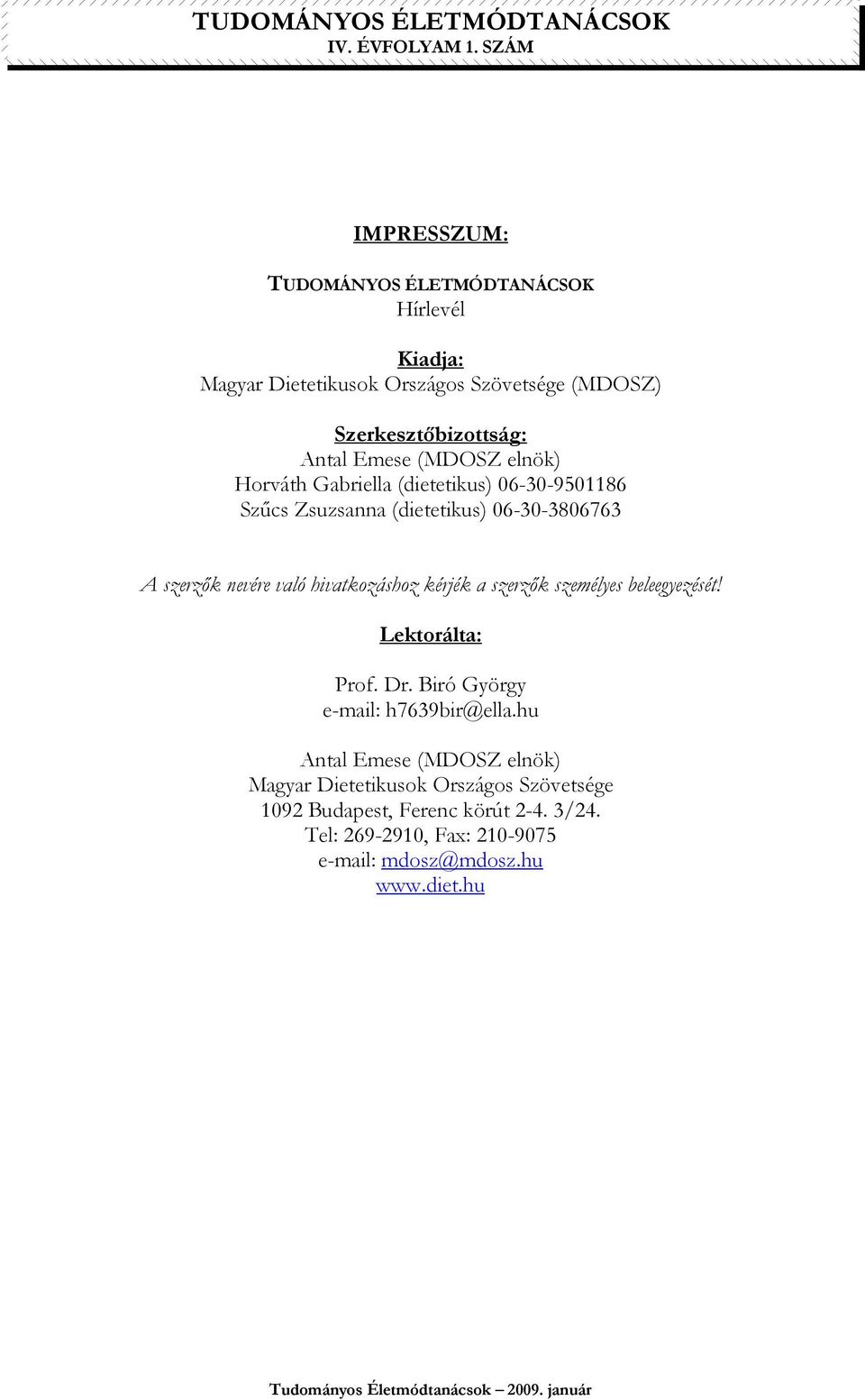 TUDOMÁNYOS ÉLETMÓDTANÁCSOK
IV. ÉVFOLYAM 1. SZÁM

IMPRESSZUM:

TUDOMÁNYOS ÉLETMÓDTANÁCSOK
Hírlevél

Kiadja:
Magyar Dietetikusok Országos Szövetsége (MDOSZ)

Szerkesztőbizottság:
Antal Emese (MDOSZ elnök)
Horváth Gabriella (dietetikus) 06-30-9501186
Szűcs Zsuzsanna (dietetikus) 06-30-3806763

A szerzők nevére való hivatkozáshoz kérjék a szerzők személyes beleegyezését!

Lektorálta:

Prof. Dr. Biró György
e-mail: h7639bir@ella.hu

Antal Emese (MDOSZ elnök)
Magyar Dietetikusok Országos Szövetsége
1092 Budapest, Ferenc körút 2-4. 3/24.
Tel: 269-2910, Fax: 210-9075
e-mail: mdosz@mdosz.hu
www.diet.hu

Tudományos Életmódtanácsok – 2009. január